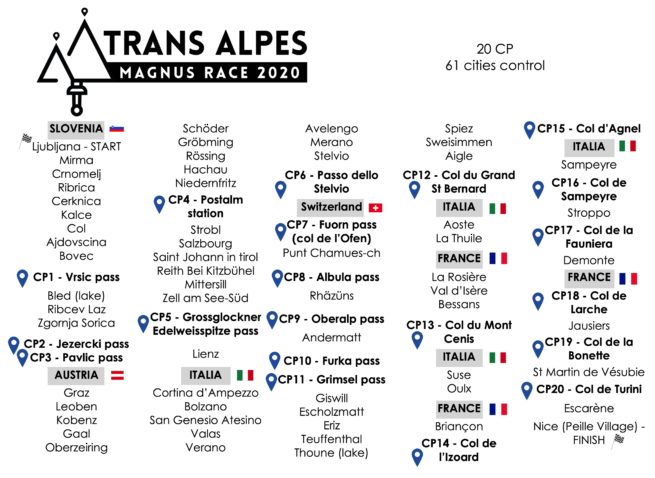 TRANS ALPES
MAGNUS RACE 2020

20 CP
61 cities control

SLOVENIA
Ljubljana - START
Mirma
Crnomelj
Ribrica
Cerknica
Kalce
Col
Ajdovscina
Bovec
CP1 - Vrsic pass
Bled (lake)
Ribcev Laz
Zgornja Sorica
CP2 - Jezercki pass
CP3 - Pavlic pass
AUSTRIA
Graz
Leoben
Kobenz
Gaal
Oberzeiring

Schöder
Gröbming
Rössing
Hachau
Niedernfritz
CP4 - Postalm station
Strobl
Salzbourg
Saint Johann in tirol
Reith Bei Kitzbühel
Mittersill
Zell am See-Süd
CP5 - Grossglockner Edelweisspitze pass
Lienz
ITALIA
Cortina d'Ampezzo
Bolzano
San Genesio Atesino
Valas
Verano

Avelengo
Merano
Stelvio
CP6 - Passo dello Stelvio
Switzerland
CP7 - Fuorn pass (col de l'Ofen)
Punt Chamues-ch
CP8 - Albula pass
Rhäzüns
CP9 - Oberalp pass
Andermatt
CP10 - Furka pass
CP11 - Grimsel pass
Giswill
Escholzmatt
Eriz
Teuffenthal
Thoune (lake)

Spiez
Sweisimmen
Aigle
CP12 - Col du Grand St Bernard
ITALIA
Aoste
La Thuile
FRANCE
La Rosière
Val d'Isère
Bessans
CP13 - Col du Mont Cenis
ITALIA
Suse
Oulx
FRANCE
Briançon
CP14 - Col de l'Izoard

CP15 - Col d'Agnel
ITALIA
Sampeyre
CP16 - Col de Sampeyre
Stroppo
CP17 - Col de la Fauniera
Demonte
FRANCE
CP18 - Col de Larche
Jausiers
CP19 - Col de la Bonette
St Martin de Vésubie
CP20 - Col de Turini
Escarène
Nice (Peille Village) - FINISH